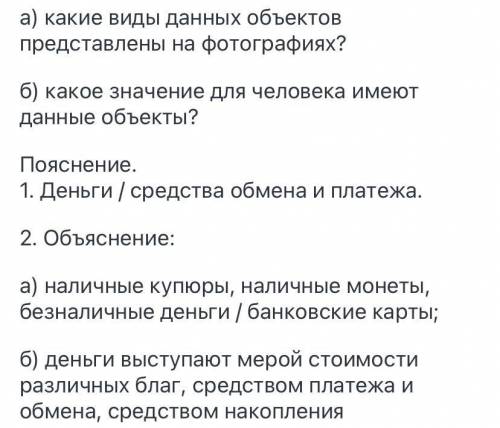 а) какие виды данных объектов представлены на фотографиях?

б) какое значение для человека имеют данные объекты?

Пояснение.
1. Деньги / средства обмена и платежа.

2. Объяснение:

а) наличные купюры, наличные монеты, безналичные деньги / банковские карты;

б) деньги выступают мерой стоимости различных благ, средством платежа и обмена, средством накопления